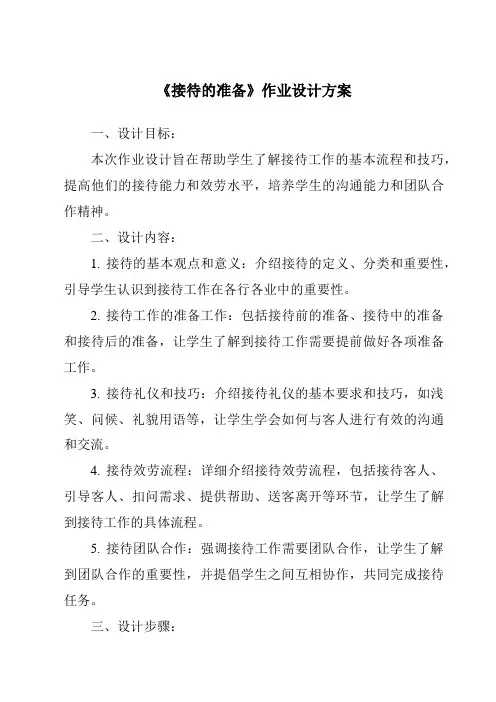 《接待的准备》作业设计方案

一、设计目标：

本次作业设计旨在帮助学生了解接待工作的基本流程和技巧，提高他们的接待能力和效劳水平，培养学生的沟通能力和团队合作精神。

二、设计内容：

1. 接待的基本观点和意义：介绍接待的定义、分类和重要性，引导学生认识到接待工作在各行各业中的重要性。

2. 接待工作的准备工作：包括接待前的准备、接待中的准备和接待后的准备，让学生了解到接待工作需要提前做好各项准备工作。

3. 接待礼仪和技巧：介绍接待礼仪的基本要求和技巧，如浅笑、问候、礼貌用语等，让学生学会如何与客人进行有效的沟通和交流。

4. 接待效劳流程：详细介绍接待效劳流程，包括接待客人、引导客人、扣问需求、提供帮助、送客离开等环节，让学生了解到接待工作的具体流程。

5. 接待团队合作：强调接待工作需要团队合作，让学生了解到团队合作的重要性，并提倡学生之间互相协作，共同完成接待任务。

三、设计步骤：